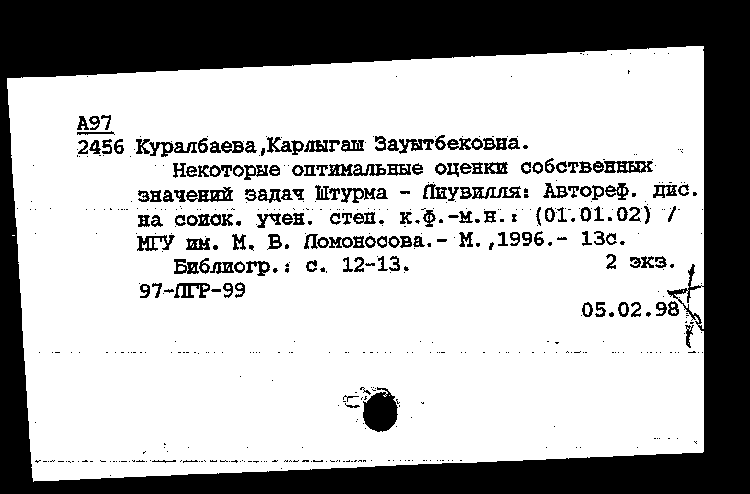 А97
2456 Куралбаева,Карлыгаш Зауытбековна.
Некоторые оптимальные оценки собственных значений задач Штурма - Лиувилля: Автореф. дис. на соиск. учен. степ. к.ф.-м.н.: (01.01.02) / МГУ им. М. В. Ломоносова.- М.,1996.- 13с.
Библиогр.: с. 12-13. 2 экз.
97-ЛГР-99
05.02.98